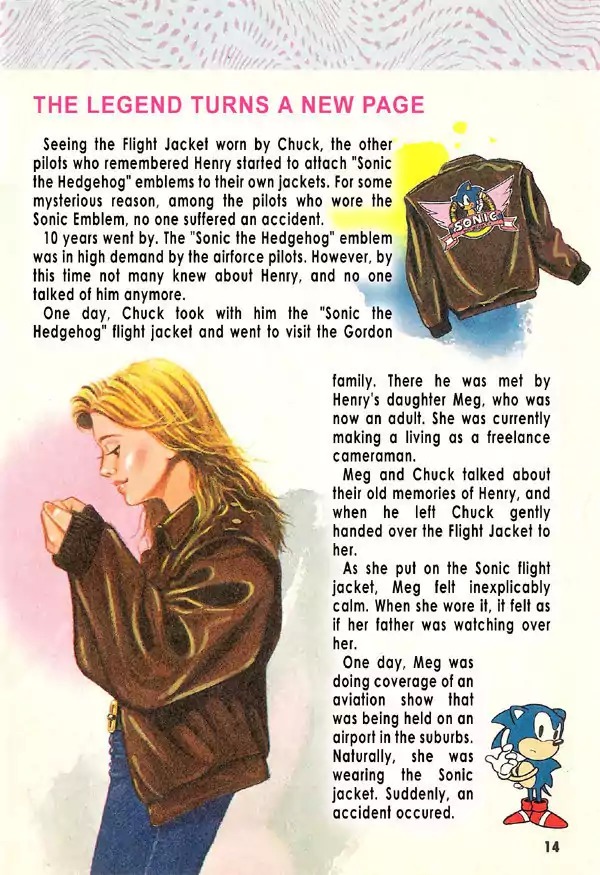 THE LEGEND TURNS A NEW PAGE

Seeing the Flight Jacket worn by Chuck, the other pilots who remembered Henry started to attach "Sonic the Hedgehog" emblems to their own jackets. For some mysterious reason, among the pilots who wore the Sonic Emblem, no one suffered an accident.

10 years went by. The "Sonic the Hedgehog" emblem was in high demand by the airforce pilots. However, by this time not many knew about Henry, and no one talked of him anymore.

One day, Chuck took with him the "Sonic the Hedgehog" flight jacket and went to visit the Gordon family. There he was met by Henry's daughter Meg, who was now an adult. She was currently making a living as a freelance cameraman.

Meg and Chuck talked about their old memories of Henry, and when he left Chuck gently handed over the Flight Jacket to her.

As she put on the Sonic flight jacket, Meg felt inexplicably calm. When she wore it, it felt as if her father was watching over her.

One day, Meg was doing coverage of an aviation show that was being held on an airport in the suburbs. Naturally, she was wearing the Sonic jacket. Suddenly, an accident occured.

SONIC

14